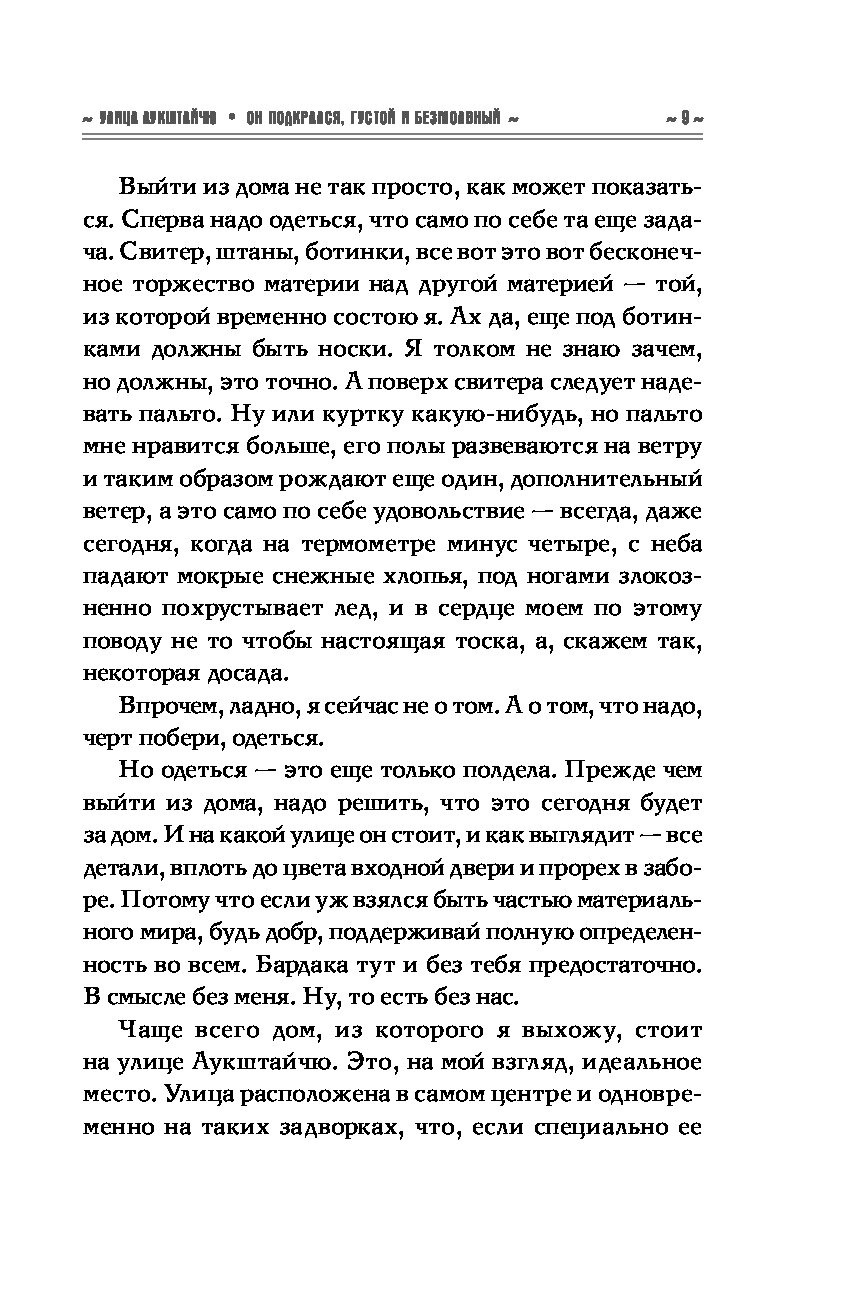 ~ УЛИЦА АУКШТАЙЧЮ • ОН ПОДКРАЛСЯ, ГУСТОЙ И БЕЗМОЛВНЫЙ ~ ~ 9 ~

Выйти из дома не так просто, как может показаться. Сперва надо одеться, что само по себе та еще задача. Свитер, штаны, ботинки, все вот это вот бесконечное торжество материи над другой материей — той, из которой временно состою я. Ах да, еще под ботинками должны быть носки. Я толком не знаю зачем, но должны, это точно. А поверх свитера следует надевать пальто. Ну или куртку какую-нибудь, но пальто мне нравится больше, его полы развеваются на ветру и таким образом рождают еще один, дополнительный ветер, а это само по себе удовольствие — всегда, даже сегодня, когда на термометре минус четыре, с неба падают мокрые снежные хлопья, под ногами злокозненно похрустывает лед, и в сердце моем по этому поводу не то чтобы настоящая тоска, а, скажем так, некоторая досада.

Впрочем, ладно, я сейчас не о том. А о том, что надо, черт побери, одеться.

Но одеться — это еще только полдела. Прежде чем выйти из дома, надо решить, что это сегодня будет за дом. И на какой улице он стоит, и как выглядит — все детали, вплоть до цвета входной двери и прорех в заборе. Потому что если уж взялся быть частью материального мира, будь добр, поддерживай полную определенность во всем. Бардака тут и без тебя предостаточно. В смысле без меня. Ну, то есть без нас.

Чаще всего дом, из которого я выхожу, стоит на улице Аукштайчю. Это, на мой взгляд, идеальное место. Улица расположена в самом центре и одновременно на таких задворках, что, если специально ее